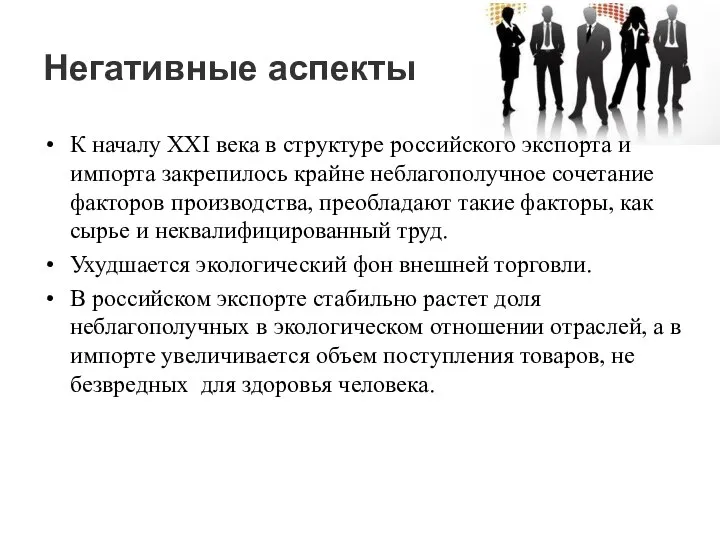 Негативные аспекты

• К началу XXI века в структуре российского экспорта и импорта закрепилось крайне неблагополучное сочетание факторов производства, преобладают такие факторы, как сырье и неквалифицированный труд.
• Ухудшается экологический фон внешней торговли.
• В российском экспорте стабильно растет доля неблагополучных в экологическом отношении отраслей, а в импорте увеличивается объем поступления товаров, не безвредных для здоровья человека.